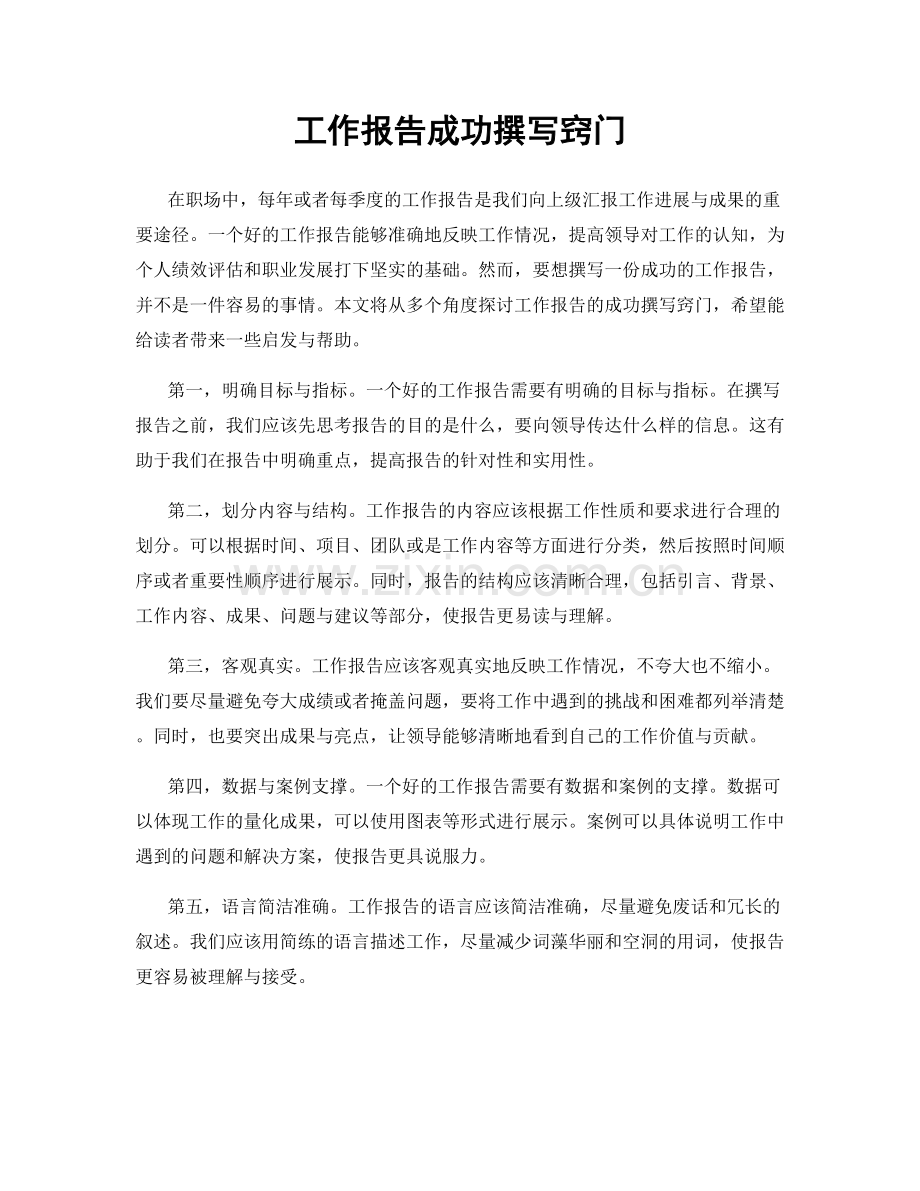 工作报告成功撰写窍门

在职场中，每年或者每季度的工作报告是我们向上级汇报工作进展与成果的重要途径。一个好的工作报告能够准确地反映工作情况，提高领导对工作的认知，为个人绩效评估和职业发展打下坚实的基础。然而，要想撰写一份成功的工作报告，并不是一件容易的事情。本文将从多个角度探讨工作报告的成功撰写窍门，希望能给读者带来一些启发与帮助。

第一，明确目标与指标。一个好的工作报告需要有明确的目标与指标。在撰写报告之前，我们应该先思考报告的目的是什么，要向领导传达什么样的信息。这有助于我们在报告中明确重点，提高报告的针对性和实用性。

第二，划分内容与结构。工作报告的内容应该根据工作性质和要求进行合理的划分。可以根据时间、项目、团队或是工作内容等方面进行分类，然后按照时间顺序或者重要性顺序进行展示。同时，报告的结构应该清晰合理，包括引言、背景、工作内容、成果、问题与建议等部分，使报告更易读与理解。

第三，客观真实。工作报告应该客观真实地反映工作情况，不夸大也不缩小。我们要尽量避免夸大成绩或者掩盖问题，要将工作中遇到的挑战和困难都列举清楚。同时，也要突出成果与亮点，让领导能够清晰地看到自己的工作价值与贡献。

第四，数据与案例支撑。一个好的工作报告需要有数据和案例的支撑。数据可以体现工作的量化成果，可以使用图表等形式进行展示。案例可以具体说明工作中遇到的问题和解决方案，使报告更具说服力。

第五，语言简洁准确。工作报告的语言应该简洁准确，尽量避免废话和冗长的叙述。我们应该用简练的语言描述工作，尽量减少词藻华丽和空洞的用词，使报告更容易被理解与接受。

www.zixin.com.cn